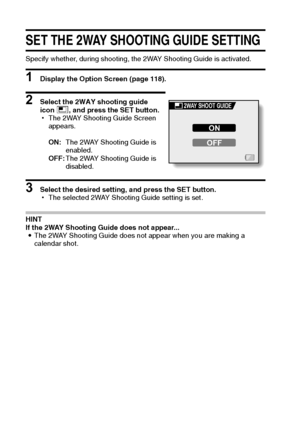 SET THE 2WAY SHOOTING GUIDE SETTING

Specify whether, during shooting, the 2WAY Shooting Guide is activated.

1 Display the Option Screen (page 118).

2 Select the 2WAY shooting guide icon, and press the SET button.
• The 2WAY Shooting Guide Screen appears.

ON: The 2WAY Shooting Guide is enabled.
OFF: The 2WAY Shooting Guide is disabled.

2WAY SHOOT GUIDE
ON
OFF

3 Select the desired setting, and press the SET button.
• The selected 2WAY Shooting Guide setting is set.

HINT
If the 2WAY Shooting Guide does not appear...
• The 2WAY Shooting Guide does not appear when you are making a calendar shot.